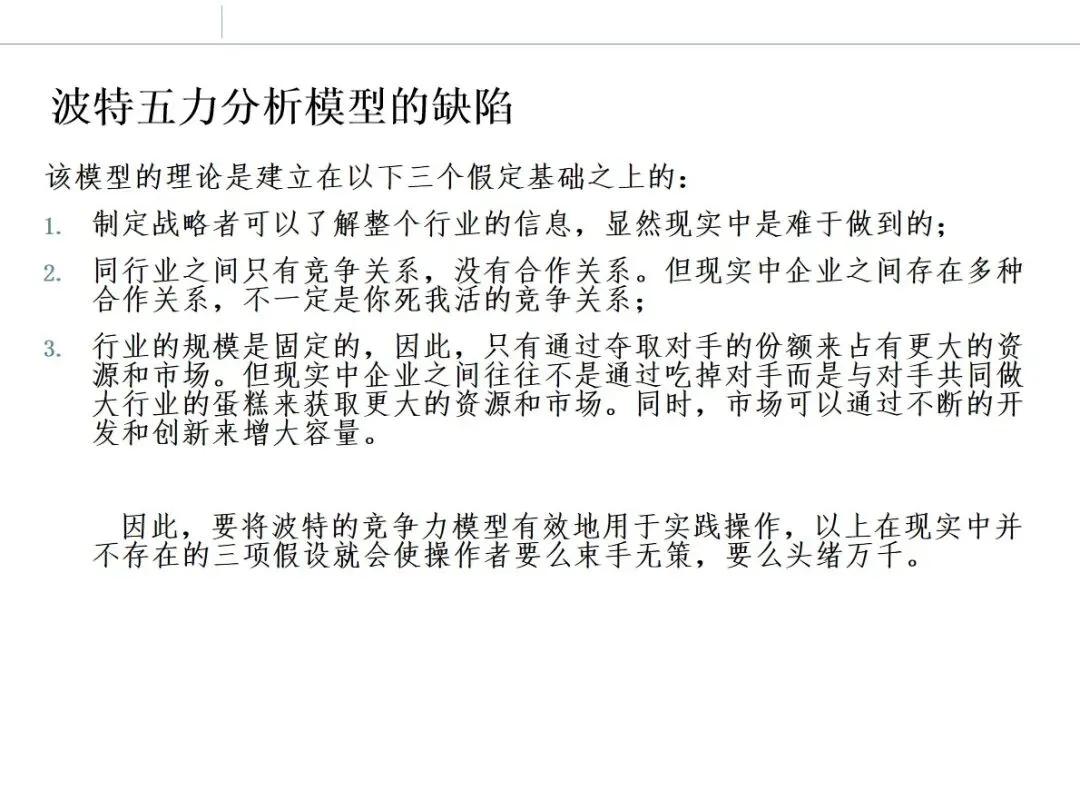 波特五力分析模型的缺陷

该模型的理论是建立在以下三个假定基础之上的：

1. 制定战略者可以了解整个行业的信息，显然现实中是难于做到的；
2. 同行业之间只有竞争关系，没有合作关系。但现实中企业之间存在多种合作关系，不一定是你死我活的竞争关系；
3. 行业的规模是固定的，因此，只有通过夺取对手的份额来占有更大的资源和市场。但现实中企业之间往往不是通过吃掉对手而是与对手共同做大行业的蛋糕来获取更大的资源和市场。同时，市场可以通过不断的开发和创新来增大容量。

因此，要将波特的竞争力模型有效地用于实践操作，以上在现实中并不存在的三项假设就会使操作者要么束手无策，要么头绪万千。